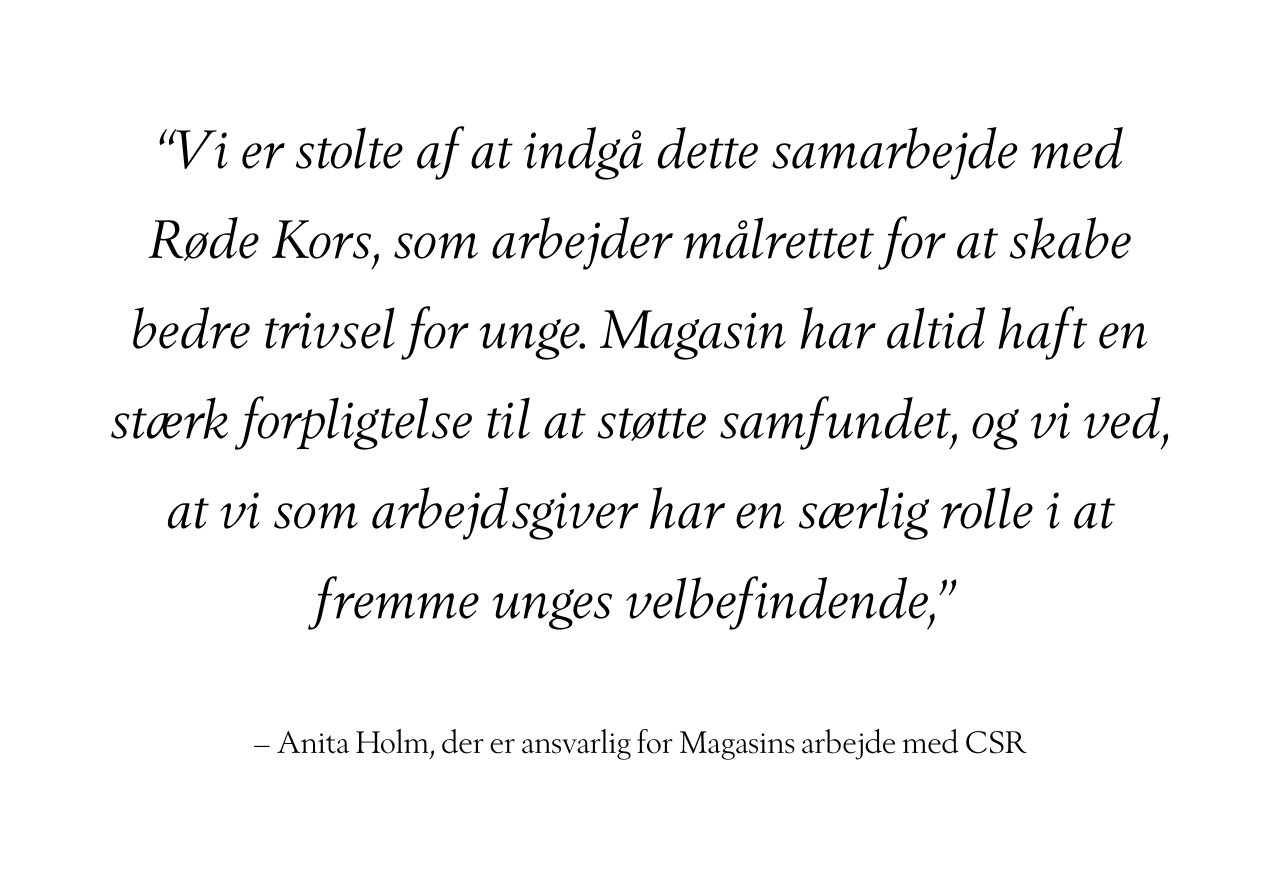 "Vi er stolte af at indgå dette samarbejde med Røde Kors, som arbejder målrettet for at skabe bedre trivsel for unge. Magasin har altid haft en stærk forpligtelse til at støtte samfundet, og vi ved, at vi som arbejdsgiver har en særlig rolle i at fremme unges velbefindende,"

– Anita Holm, der er ansvarlig for Magasins arbejde med CSR